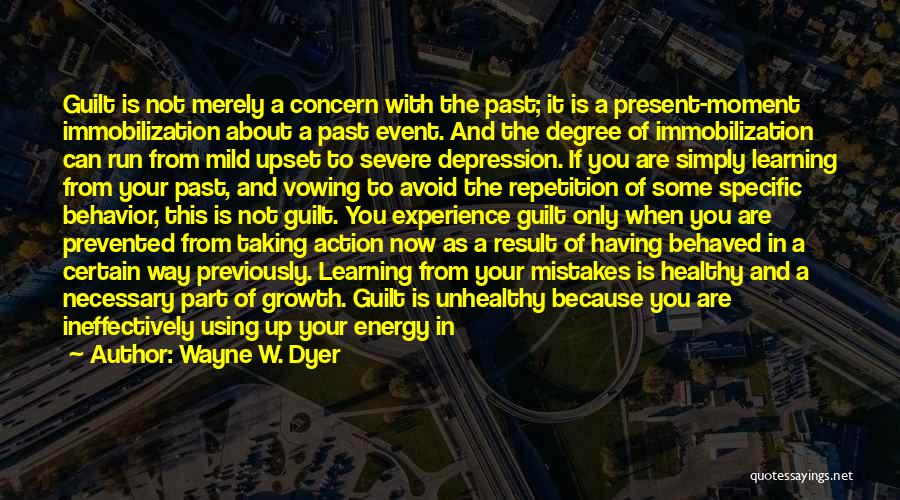 Guilt is not merely a concern with the past; it is a present-moment immobilization about a past event. And the degree of immobilization can run from mild upset to severe depression. If you are simply learning from your past, and vowing to avoid the repetition of some specific behavior, this is not guilt. You experience guilt only when you are prevented from taking action now as a result of having behaved in a certain way previously. Learning from your mistakes is healthy and a necessary part of growth. Guilt is unhealthy because you are ineffectively using up your energy in

— Author: Wayne W. Dyer

quotessayings.net